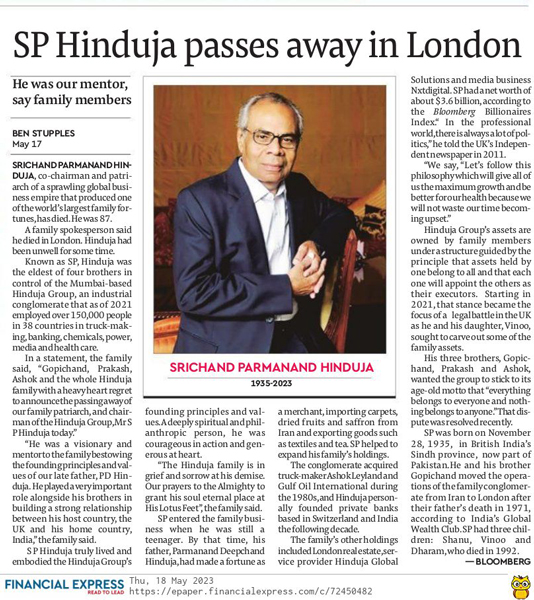 SP Hinduja passes away in London

He was our mentor, say family members

BEN STUPPLES
May 17

SRICHAND PARMANAND HINDUJA, co-chairman and patriarch of a sprawling global business empire that produced one of the world's largest family fortunes, has died. He was 87.

A family spokesperson said he died in London. Hinduja had been unwell for some time.

Known as SP, Hinduja was the eldest of four brothers in control of the Mumbai-based Hinduja Group, an industrial conglomerate that as of 2021 employed over 150,000 people in 38 countries in truck-making, banking, chemicals, power, media and health care.

In a statement, the family said, "Gopichand, Prakash, Ashok and the whole Hinduja family with a heavy heart regret to announce the passing away of our family patriarch, and chairman of the Hinduja Group, Mr S P Hinduja today."

"He was a visionary and mentor to the family bestowing the founding principles and values of our late father, PD Hinduja. He played a very important role alongside his brothers in building a strong relationship between his host country, the UK and his home country, India," the family said.

S P Hinduja truly lived and embodied the Hinduja Group's founding principles and values. A deeply spiritual and philanthropic person, he was courageous in action and generous at heart.

"The Hinduja family is in grief and sorrow at his demise. Our prayers to the Almighty to grant his soul eternal place at His Lotus Feet", the family said.

SP entered the family business when he was still a teenager. By that time, his father, Parmanand Deepchand Hinduja, had made a fortune as a merchant, importing carpets, dried fruits and saffron from Iran and exporting goods such as textiles and tea. SP helped to expand his family's holdings.

The conglomerate acquired truck-maker Ashok Leyland and Gulf Oil International during the 1980s, and Hinduja personally founded private banks based in Switzerland and India the following decade.

The family's other holdings included London real estate, service provider Hinduja Global Solutions and media business Nxtdigital. SP had a net worth of about $3.6 billion, according to the Bloomberg Billionaires Index." In the professional world, there is always a lot of politics," he told the UK's Independent newspaper in 2011.

"We say, "Let's follow this philosophy which will give all of us the maximum growth and be better for our health because we will not waste our time becoming upset."

Hinduja Group's assets are owned by family members under a structure guided by the principle that assets held by one belong to all and that each one will appoint the others as their executors. Starting in 2021, that stance became the focus of a legal battle in the UK as he and his daughter, Vinoo, sought to carve out some of the family assets.

His three brothers, Gopichand, Prakash and Ashok, wanted the group to stick to its age-old motto that "everything belongs to everyone and nothing belongs to anyone." That dispute was resolved recently.

SP was born on November 28, 1935, in British India's Sindh province, now part of Pakistan. He and his brother Gopichand moved the operations of the family conglomerate from Iran to London after their father's death in 1971, according to India's Global Wealth Club. SP had three children: Shanu, Vinoo and Dharam, who died in 1992.
— BLOOMBERG

SRICHAND PARMANAND HINDUJA
1935-2023

FINANCIAL EXPRESS READ TO LEAD
Thu, 18 May 2023
https://epaper.financialexpress.com/c/72450482